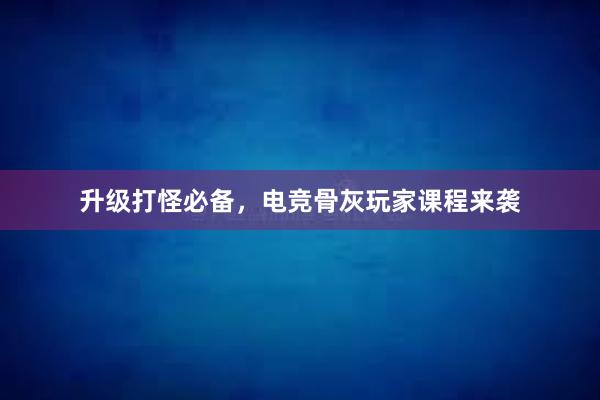 升级打怪必备，电竞骨灰玩家课程来袭